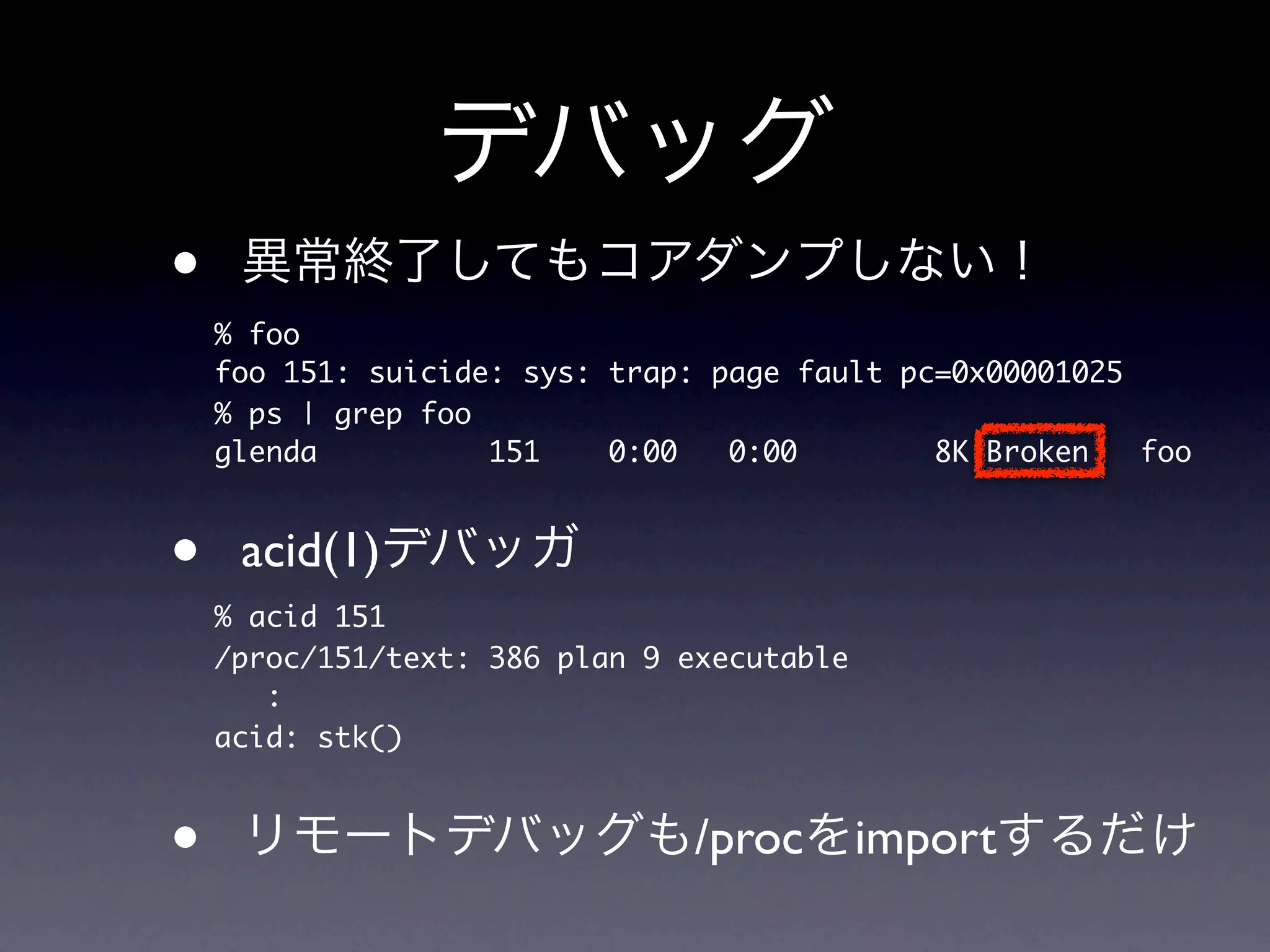 デバッグ

• 異常終了してもコアダンプしない！

% foo
foo 151: suicide: sys: trap: page fault pc=0x00001025
% ps | grep foo
glenda 151 0:00 0:00 8K Broken foo

• acid(1)デバッガ

% acid 151
/proc/151/text: 386 plan 9 executable
:
acid: stk()

• リモートデバッグも/procをimportするだけ